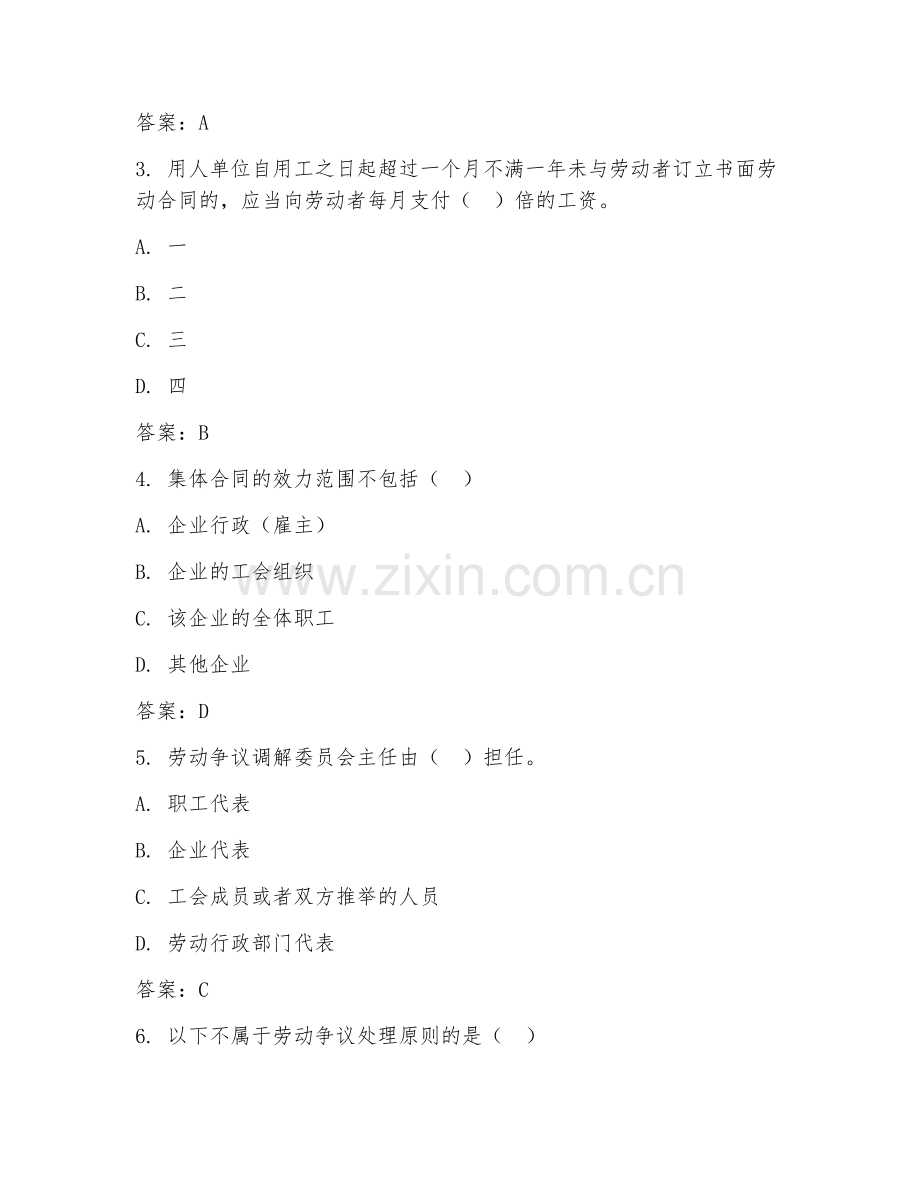 答案：A

3. 用人单位自用工之日起超过一个月不满一年未与劳动者订立书面劳动合同的，应当向劳动者每月支付（　）倍的工资。

A. 一

B. 二

C. 三

D. 四

答案：B

4. 集体合同的效力范围不包括（　）

A. 企业行政（雇主）

B. 企业的工会组织

C. 该企业的全体职工

D. 其他企业

答案：D

5. 劳动争议调解委员会主任由（　）担任。

A. 职工代表

B. 企业代表

C. 工会成员或者双方推举的人员

D. 劳动行政部门代表

答案：C

6. 以下不属于劳动争议处理原则的是（　）

www.zixin.com.cn